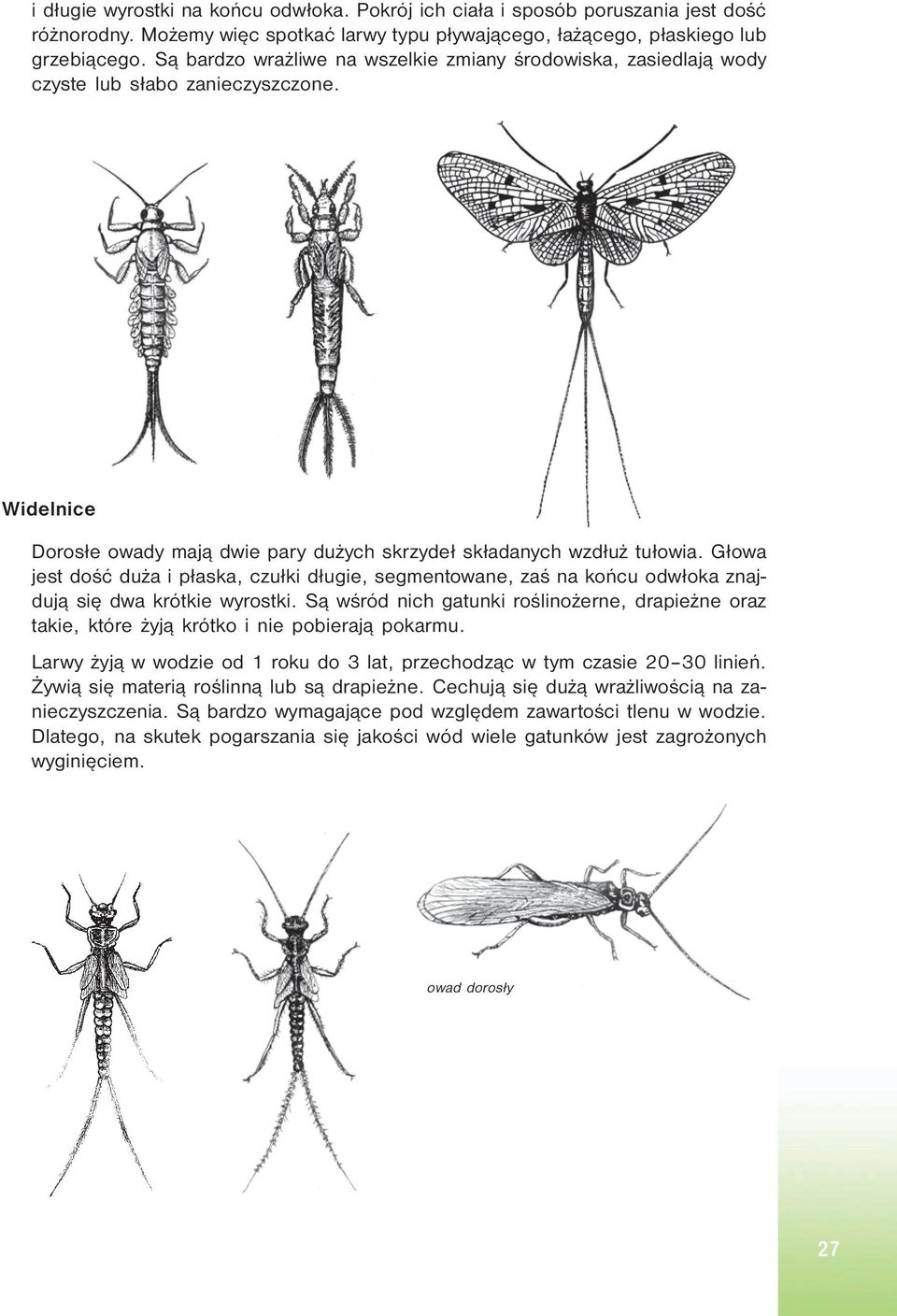 i długie wyrostki na końcu odwłoka. Pokrój ich ciała i sposób poruszania jest dość różnorodny. Możemy więc spotkać larwy typu pływającego, łażącego, płaskiego lub grzebiącego. Są bardzo wrażliwe na wszelkie zmiany środowiska, zasiedlają wody czyste lub słabo zanieczyszczone.

Widelnice

Dorosłe owady mają dwie pary dużych skrzydeł składanych wzdłuż tułowia. Głowa jest dość duża i płaska, czułki długie, segmentowane, zaś na końcu odwłoka znajdują się dwa krótkie wyrostki. Są wśród nich gatunki roślinożerne, drapieżne oraz takie, które żyją krótko i nie pobierają pokarmu.

Larwy żyją w wodzie od 1 roku do 3 lat, przechodząc w tym czasie 20–30 linień. Żywią się materią roślinną lub są drapieżne. Cechują się dużą wrażliwością na zanieczyszczenia. Są bardzo wymagające pod względem zawartości tlenu w wodzie. Dlatego, na skutek pogarszania się jakości wód wiele gatunków jest zagrożonych wyginięciem.

owad dorosły

27